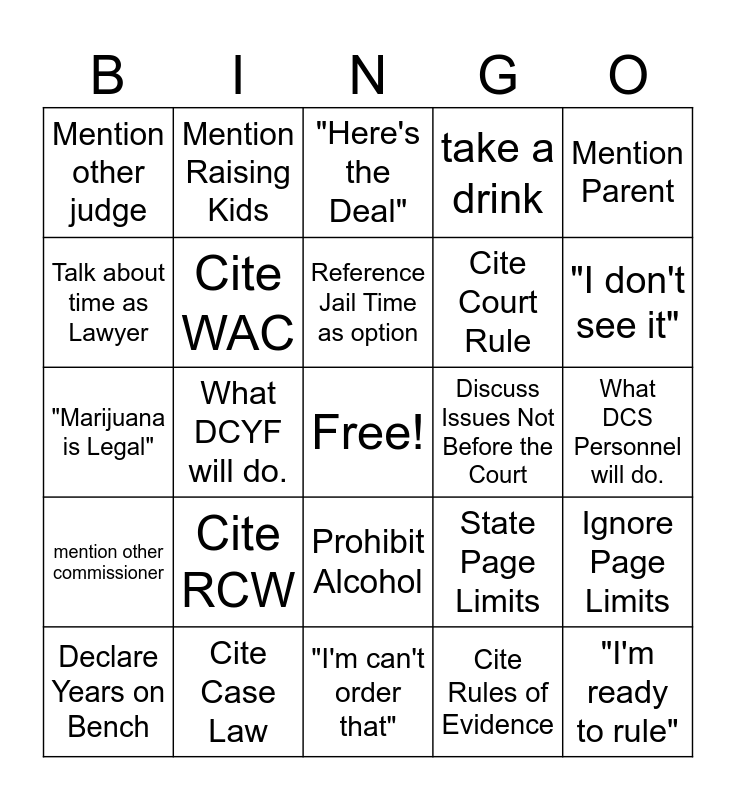 | B | I | N | G | O |
|---|---|---|---|---|
| Mention other judge | Mention Raising Kids | "Here's the Deal" | take a drink | Mention Parent |
| Talk about time as Lawyer | Cite WAC | Reference Jail Time as option | Cite Court Rule | "I don't see it" |
| "Marijuana is Legal" | What DCYF will do. | Free! | Discuss Issues Not Before the Court | What DCS Personnel will do. |
| mention other commissioner | Cite RCW | Prohibit Alcohol | State Page Limits | Ignore Page Limits |
| Declare Years on Bench | Cite Case Law | "I'm can't order that" | Cite Rules of Evidence | "I'm ready to rule" |